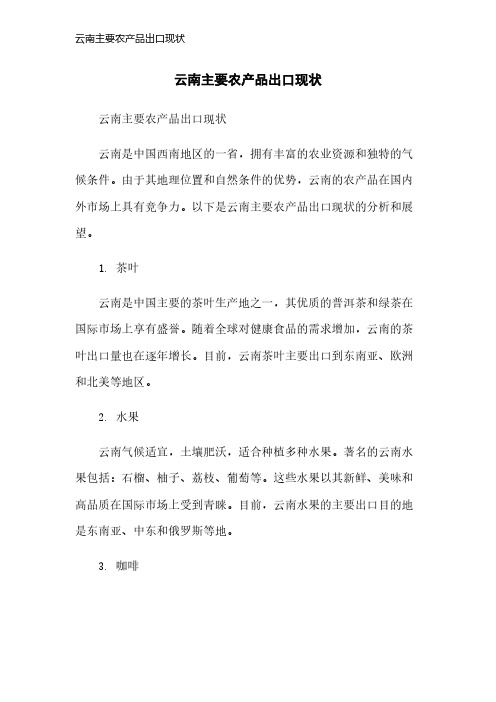 云南主要农产品出口现状

云南主要农产品出口现状

云南主要农产品出口现状

云南是中国西南地区的一省，拥有丰富的农业资源和独特的气候条件。由于其地理位置和自然条件的优势，云南的农产品在国内外市场上具有竞争力。以下是云南主要农产品出口现状的分析和展望。

1. 茶叶

云南是中国主要的茶叶生产地之一，其优质的普洱茶和绿茶在国际市场上享有盛誉。随着全球对健康食品的需求增加，云南的茶叶出口量也在逐年增长。目前，云南茶叶主要出口到东南亚、欧洲和北美等地区。

2. 水果

云南气候适宜，土壤肥沃，适合种植多种水果。著名的云南水果包括：石榴、柚子、荔枝、葡萄等。这些水果以其新鲜、美味和高品质在国际市场上受到青睐。目前，云南水果的主要出口目的地是东南亚、中东和俄罗斯等地。

3. 咖啡